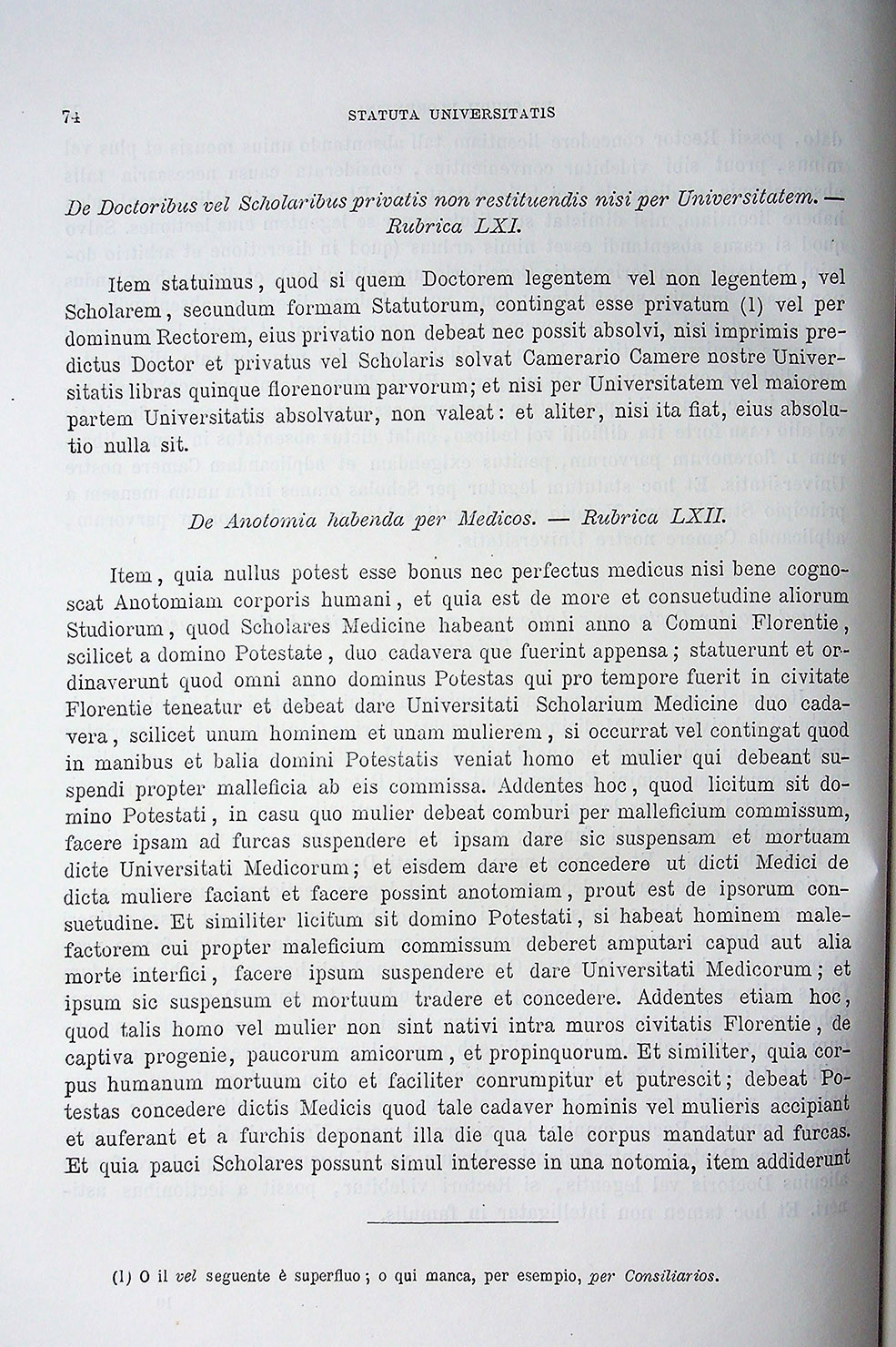 74 STATUTA UNIVERSITATIS

De Doctoribus vel Scholaribus privatis non restituendis nisi per Universitatem. — Rubrica LXI.

Item statuimus, quod si quem Doctorem legentem vel non legentem, vel Scholarem, secundum formam Statutorum, contingat esse privatum (1) vel per dominum Rectorem, eius privatio non debeat nec possit absolvi, nisi imprimis predictus Doctor et privatus vel Scholaris solvat Camerario Camere nostre Universitatis libras quinque florenorum parvorum; et nisi per Universitatem vel maiorem partem Universitatis absolvatur, non valeat: et aliter, nisi ita fiat, eius absolutio nulla sit.

De Anotomia habenda per Medicos. — Rubrica LXII.

Item, quia nullus potest esse bonus nec perfectus medicus nisi bene cognoscat Anotomiam corporis humani, et quia est de more et consuetudine aliorum Studiorum, quod Scholares Medicine habeant omni anno a Comuni Florentie, scilicet a domino Potestate, duo cadavera que fuerint appensa; statuerunt et ordinaverunt quod omni anno dominus Potestas qui pro tempore fuerit in civitate Florentie teneatur et debeat dare Universitati Scholarium Medicine duo cadavera, scilicet unum hominem et unam mulierem, si occurrat vel contingat quod in manibus et balia domini Potestatis veniat homo et mulier qui debeant suspendi propter malleficia ab eis commissa. Addentes hoc, quod licitum sit domino Potestati, in casu quo mulier debeat comburi per malleficium commissum, facere ipsam ad furcas suspendere et ipsam dare sic suspensam et mortuam dicte Universitati Medicorum; et eisdem dare et concedere ut dicti Medici de dicta muliere faciant et facere possint anotomiam, prout est de ipsorum consuetudine. Et similiter licitum sit domino Potestati, si habeat hominem malefactorem cui propter maleficium commissum deberet amputari capud aut alia morte interfici, facere ipsum suspendere et dare Universitati Medicorum; et ipsum sic suspensum et mortuum tradere et concedere. Addentes etiam hoc, quod talis homo vel mulier non sint nativi intra muros civitatis Florentie, de captiva progenie, paucorum amicorum, et propinquorum. Et similiter, quia corpus humanum mortuum cito et faciliter conrumpitur et putrescit; debeat Potestas concedere dictis Medicis quod tale cadaver hominis vel mulieris accipiant et auferant et a furchis deponant illa die qua tale corpus mandatur ad furcas. Et quia pauci Scholares possunt simul interesse in una notomia, item addiderunt

(1) O il vel seguente è superfluo; o qui manca, per esempio, per Consiliarios.